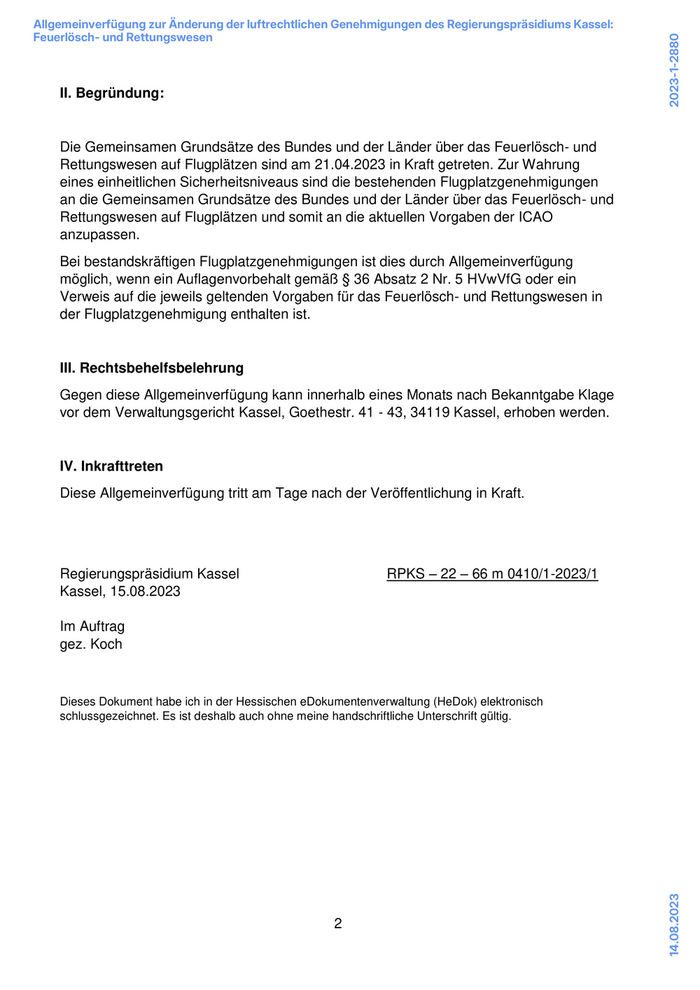 Allgemeinverfügung zur Änderung der luftrechtlichen Genehmigungen des Regierungspräsidiums Kassel: Feuerlösch- und Rettungswesen

2023-1-2880

II. Begründung:

Die Gemeinsamen Grundsätze des Bundes und der Länder über das Feuerlösch- und Rettungswesen auf Flugplätzen sind am 21.04.2023 in Kraft getreten. Zur Wahrung eines einheitlichen Sicherheitsniveaus sind die bestehenden Flugplatzgenehmigungen an die Gemeinsamen Grundsätze des Bundes und der Länder über das Feuerlösch- und Rettungswesen auf Flugplätzen und somit an die aktuellen Vorgaben der ICAO anzupassen.

Bei bestandskräftigen Flugplatzgenehmigungen ist dies durch Allgemeinverfügung möglich, wenn ein Auflagenvorbehalt gemäß § 36 Absatz 2 Nr. 5 HVwVfG oder ein Verweis auf die jeweils geltenden Vorgaben für das Feuerlösch- und Rettungswesen in der Flugplatzgenehmigung enthalten ist.

III. Rechtsbehelfsbelehrung

Gegen diese Allgemeinverfügung kann innerhalb eines Monats nach Bekanntgabe Klage vor dem Verwaltungsgericht Kassel, Goethestr. 41 - 43, 34119 Kassel, erhoben werden.

IV. Inkrafttreten

Diese Allgemeinverfügung tritt am Tage nach der Veröffentlichung in Kraft.

Regierungspräsidium Kassel
Kassel, 15.08.2023

RPKS – 22 – 66 m 0410/1-2023/1

Im Auftrag
gez. Koch

Dieses Dokument habe ich in der Hessischen eDokumentenverwaltung (HeDok) elektronisch schlussgezeichnet. Es ist deshalb auch ohne meine handschriftliche Unterschrift gültig.

2

14.08.2023